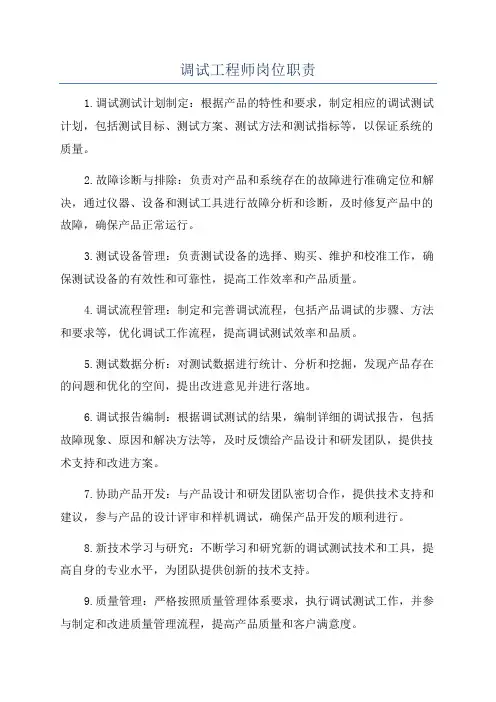 调试工程师岗位职责

1.调试测试计划制定：根据产品的特性和要求，制定相应的调试测试计划，包括测试目标、测试方案、测试方法和测试指标等，以保证系统的质量。

2.故障诊断与排除：负责对产品和系统存在的故障进行准确定位和解决，通过仪器、设备和测试工具进行故障分析和诊断，及时修复产品中的故障，确保产品正常运行。

3.测试设备管理：负责测试设备的选择、购买、维护和校准工作，确保测试设备的有效性和可靠性，提高工作效率和产品质量。

4.调试流程管理：制定和完善调试流程，包括产品调试的步骤、方法和要求等，优化调试工作流程，提高调试测试效率和品质。

5.测试数据分析：对测试数据进行统计、分析和挖掘，发现产品存在的问题和优化的空间，提出改进意见并进行落地。

6.调试报告编制：根据调试测试的结果，编制详细的调试报告，包括故障现象、原因和解决方法等，及时反馈给产品设计和研发团队，提供技术支持和改进方案。

7.协助产品开发：与产品设计和研发团队密切合作，提供技术支持和建议，参与产品的设计评审和样机调试，确保产品开发的顺利进行。

8.新技术学习与研究：不断学习和研究新的调试测试技术和工具，提高自身的专业水平，为团队提供创新的技术支持。

9.质量管理：严格按照质量管理体系要求，执行调试测试工作，并参与制定和改进质量管理流程，提高产品质量和客户满意度。